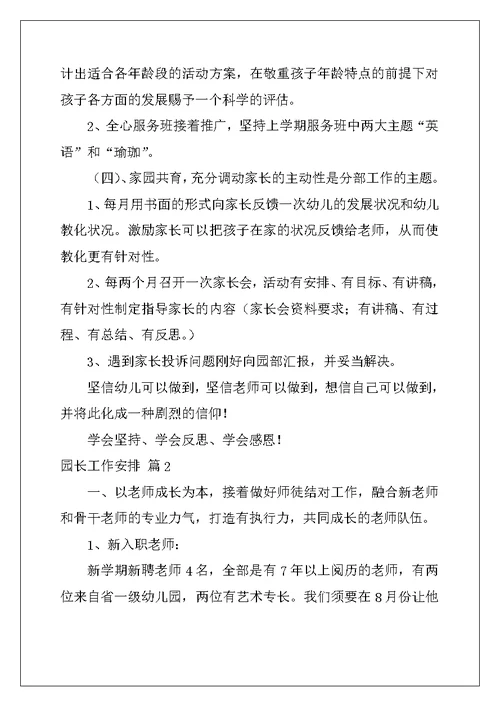 计出适合各年龄段的活动方案，在敬重孩子年龄特点的前提下对孩子各方面的发展赐予一个科学的评估。

2、全心服务班接着推广，坚持上学期服务班中两大主题“英语”和“瑜珈”。

（四）、家园共育，充分调动家长的主动性是分部工作的主题。

1、每月用书面的形式向家长反馈一次幼儿的发展状况和幼儿教化状况。激励家长可以把孩子在家的状况反馈给老师，从而使教化更有针对性。

2、每两个月召开一次家长会，活动有安排、有目标、有讲稿，有针对性制定指导家长的内容（家长会资料要求：有讲稿、有过程、有总结、有反思。）

3、遇到家长投诉问题刚好向园部汇报，并妥当解决。

坚信幼儿可以做到，坚信老师可以做到，想信自己可以做到，并将此化成一种剧烈的信仰！

学会坚持、学会反思、学会感恩！

园长工作安排 篇2

一、以老师成长为本，接着做好师徒结对工作，融合新老师和骨干老师的专业力气，打造有执行力，共同成长的老师队伍。

1、新入职老师：

新学期新聘老师4名，全部是有7年以上阅历的老师，有两位来自省一级幼儿园，两位有艺术专长。我们须要在8月份让他